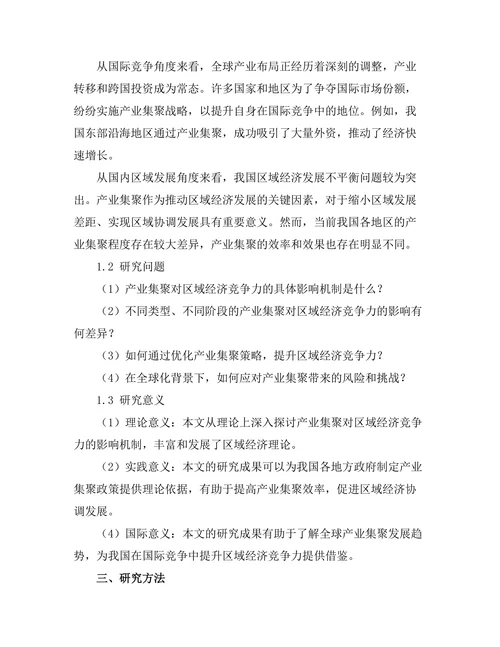 从国际竞争角度来看，全球产业布局正经历着深刻的调整，产业转移和跨国投资成为常态。许多国家和地区为了争夺国际市场份额，纷纷实施产业集聚战略，以提升自身在国际竞争中的地位。例如，我国东部沿海地区通过产业集聚，成功吸引了大量外资，推动了经济快速增长。

从国内区域发展角度来看，我国区域经济发展不平衡问题较为突出。产业集聚作为推动区域经济发展的关键因素，对于缩小区域发展差距、实现区域协调发展具有重要意义。然而，当前我国各地区的产业集聚程度存在较大差异，产业集聚的效率和效果也存在明显不同。

1.2 研究问题

（1）产业集聚对区域经济竞争力的具体影响机制是什么？

（2）不同类型、不同阶段的产业集聚对区域经济竞争力的影响有何差异？

（3）如何通过优化产业集聚策略，提升区域经济竞争力？

（4）在全球化背景下，如何应对产业集聚带来的风险和挑战？

1.3 研究意义

（1）理论意义：本文从理论上深入探讨产业集聚对区域经济竞争力的影响机制，丰富和发展了区域经济理论。

（2）实践意义：本文的研究成果可以为我国各地方政府制定产业集聚政策提供理论依据，有助于提高产业集聚效率，促进区域经济协调发展。

（4）国际意义：本文的研究成果有助于了解全球产业集聚发展趋势，为我国在国际竞争中提升区域经济竞争力提供借鉴。

三、研究方法